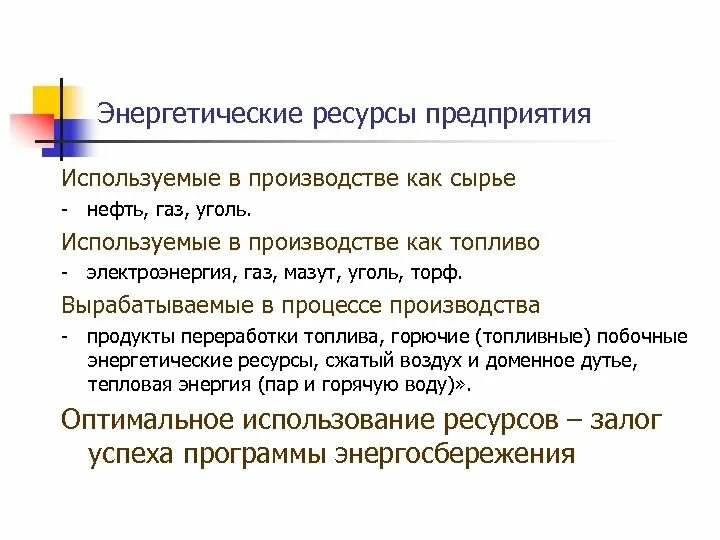 Энергетические ресурсы предприятия

Используемые в производстве как сырье

- нефть, газ, уголь.

Используемые в производстве как топливо

- электроэнергия, газ, мазут, уголь, торф.

Вырабатываемые в процессе производства

- продукты переработки топлива, горючие (топливные) побочные энергетические ресурсы, сжатый воздух и доменное дутье, тепловая энергия (пар и горячую воду)».

Оптимальное использование ресурсов – залог успеха программы энергосбережения